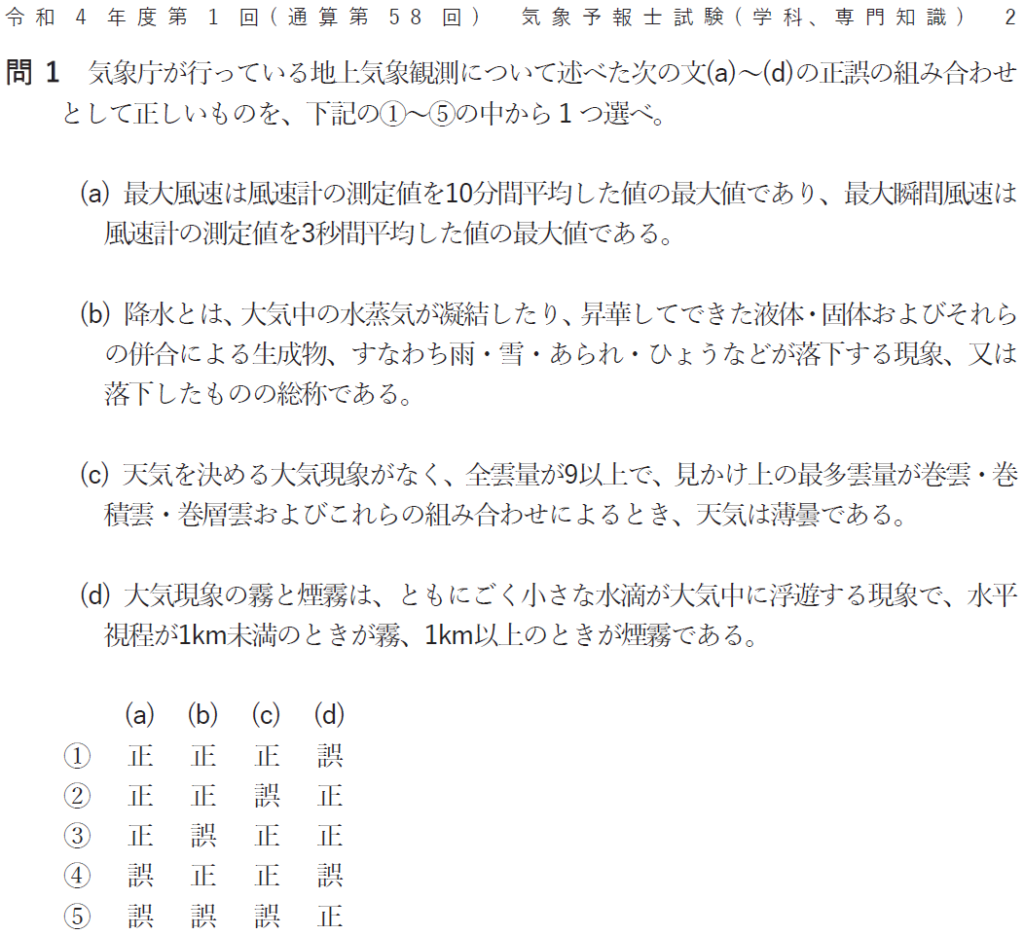 令和4年度第1回(通算第58回) 気象予報士試験(学科、専門知識) 2

問1 気象庁が行っている地上気象観測について述べた次の文(a)~(d)の正誤の組み合わせとして正しいものを、下記の①~⑤の中から1つ選べ。

(a) 最大風速は風速計の測定値を10分間平均した値の最大値であり、最大瞬間風速は風速計の測定値を3秒間平均した値の最大値である。

(b) 降水とは、大気中の水蒸気が凝結したり、昇華してできた液体・固体およびそれらの併合による生成物、すなわち雨・雪・あられ・ひょうなどが落下する現象、又は落下したものの総称である。

(c) 天気を決める大気現象がなく、全雲量が9以上で、見かけ上の最多雲量が巻雲・巻積雲・巻層雲およびこれらの組み合わせによるとき、天気は薄曇である。

(d) 大気現象の霧と煙霧は、ともにごく小さな水滴が大気中に浮遊する現象で、水平視程が1km未満のときが霧、1km以上のときが煙霧である。

| | (a) | (b) | (c) | (d) |
|---|---|---|---|---|
| ① | 正 | 正 | 正 | 誤 |
| ② | 正 | 正 | 誤 | 正 |
| ③ | 正 | 誤 | 正 | 正 |
| ④ | 誤 | 正 | 正 | 誤 |
| ⑤ | 誤 | 誤 | 誤 | 正 |